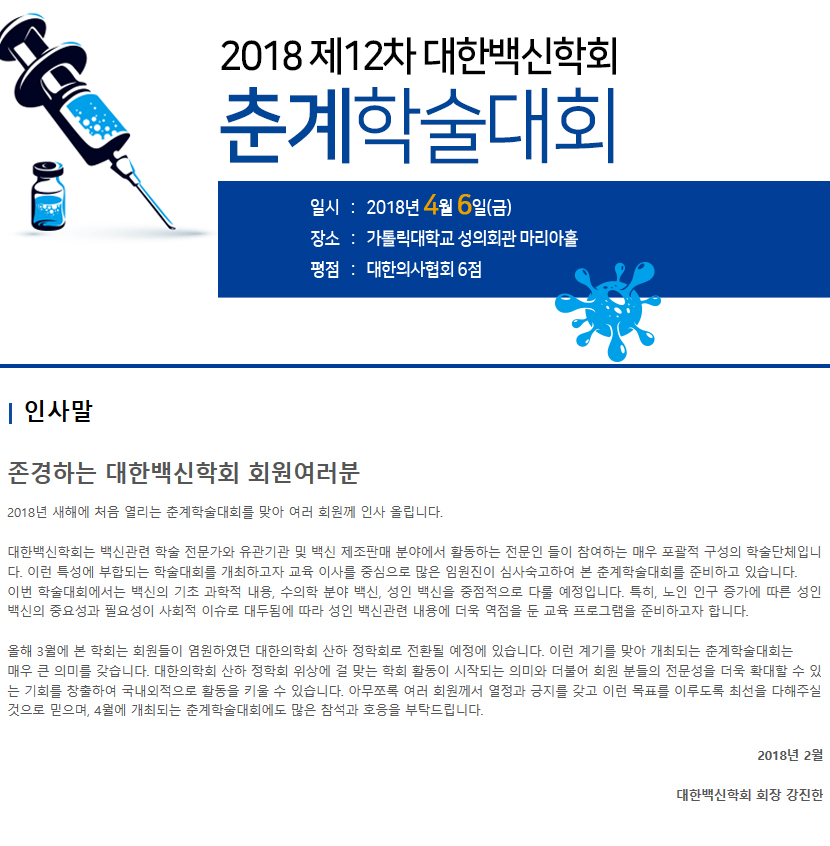 2018 제12차 대한백신학회
춘계학술대회

일시 : 2018년 4월 6일(금)
장소 : 가톨릭대학교 성의회관 마리아홀
평점 : 대한의사협회 6점

인사말

존경하는 대한백신학회 회원여러분

2018년 새해에 처음 열리는 춘계학술대회를 맞아 여러 회원께 인사 올립니다.

대한백신학회는 백신관련 학술 전문가와 유관기관 및 백신 제조판매 분야에서 활동하는 전문인 들이 참여하는 매우 포괄적 구성의 학술단체입니다. 이런 특성에 부합되는 학술대회를 개최하고자 교육 이사를 중심으로 많은 임원진이 심사숙고하여 본 춘계학술대회를 준비하고 있습니다. 이번 학술대회에서는 백신의 기초 과학적 내용, 수의학 분야 백신, 성인 백신을 중점적으로 다룰 예정입니다. 특히, 노인 인구 증가에 따른 성인 백신의 중요성과 필요성이 사회적 이슈로 대두됨에 따라 성인 백신관련 내용에 더욱 역점을 둔 교육 프로그램을 준비하고자 합니다.

올해 3월에 본 학회는 회원들이 염원하였던 대한의학회 산하 정학회로 전환될 예정에 있습니다. 이런 계기를 맞아 개최되는 춘계학술대회는 매우 큰 의미를 갖습니다. 대한의학회 산하 정학회 위상에 걸 맞는 학회 활동이 시작되는 의미와 더불어 회원 분들의 전문성을 더욱 확대할 수 있는 기회를 창출하여 국내외적으로 활동을 키울 수 있습니다. 아무쪼록 여러 회원께서 열정과 긍지를 갖고 이런 목표를 이루도록 최선을 다해주실 것으로 믿으며, 4월에 개최되는 춘계학술대회에도 많은 참석과 호응을 부탁드립니다.

2018년 2월

대한백신학회 회장 강진한